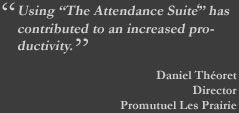 “Using “The Attendance Suite” has contributed to an increased productivity.”

Daniel Théoret
Director
Promutuel Les Prairie